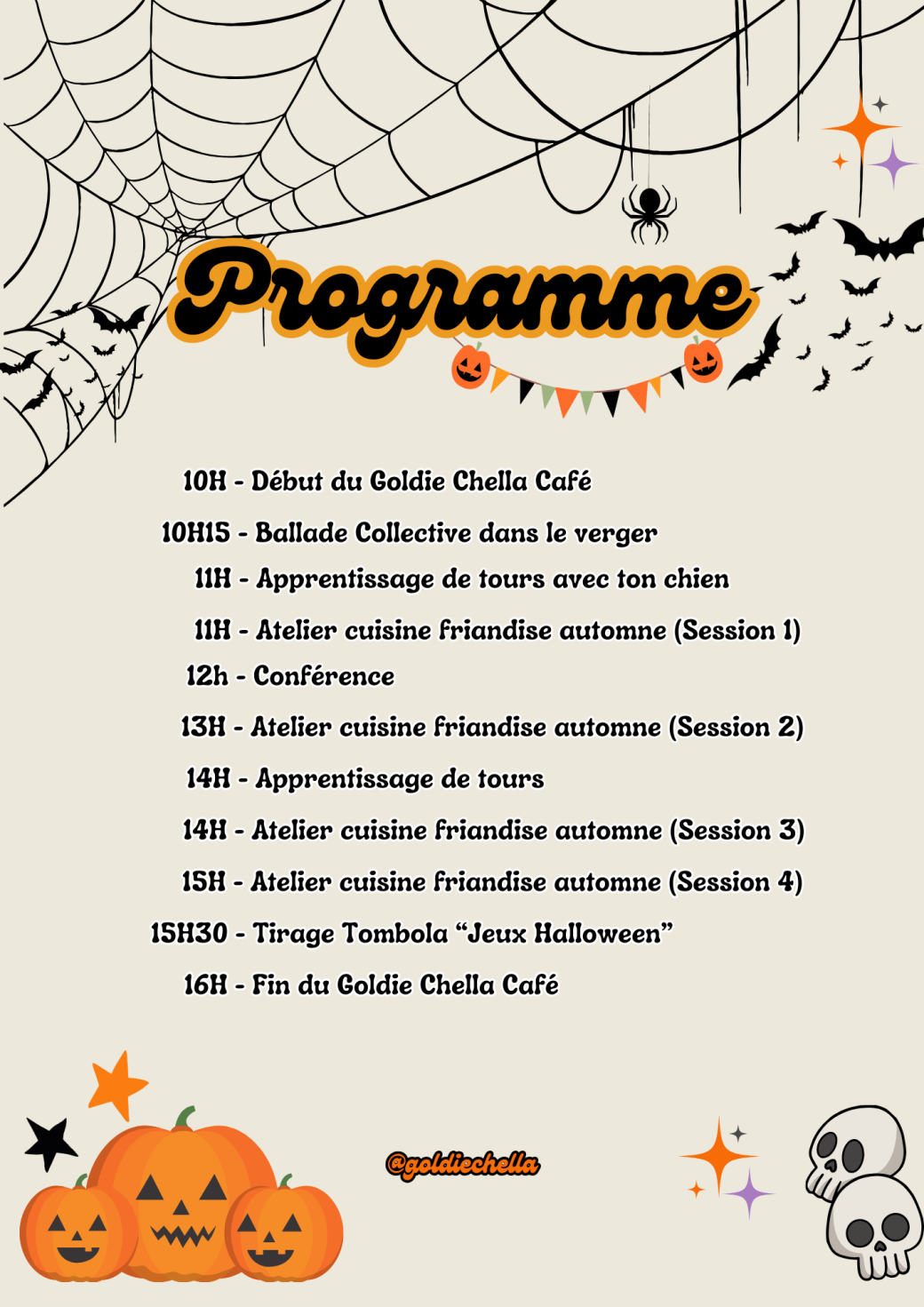 Programme

10H - Début du Goldie Chella Café

10H15 - Ballade Collective dans le verger

11H - Apprentissage de tours avec ton chien

11H - Atelier cuisine friandise automne (Session 1)

12h - Conférence

13H - Atelier cuisine friandise automne (Session 2)

14H - Apprentissage de tours

14H - Atelier cuisine friandise automne (Session 3)

15H - Atelier cuisine friandise automne (Session 4)

15H30 - Tirage Tombola “Jeux Halloween”

16H - Fin du Goldie Chella Café

@goldiechella